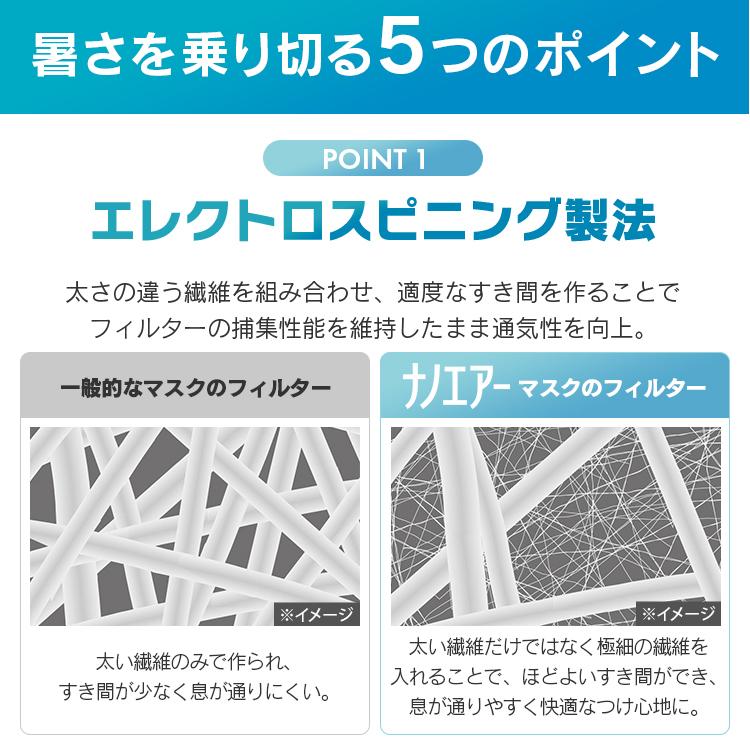 暑さを乗り切る5つのポイント

POINT 1

エレクトロスピニング製法

太さの違う繊維を組み合わせ、適度なすき間を作ることでフィルターの捕集性能を維持したまま通気性を向上。

一般的なマスクのフィルター

※イメージ

太い繊維のみで作られ、すき間が少なく息が通りにくい。

ナノエアー マスクのフィルター

※イメージ

太い繊維だけではなく極細の繊維を入れることで、ほどよいすき間ができ、息が通りやすく快適なつけ心地に。